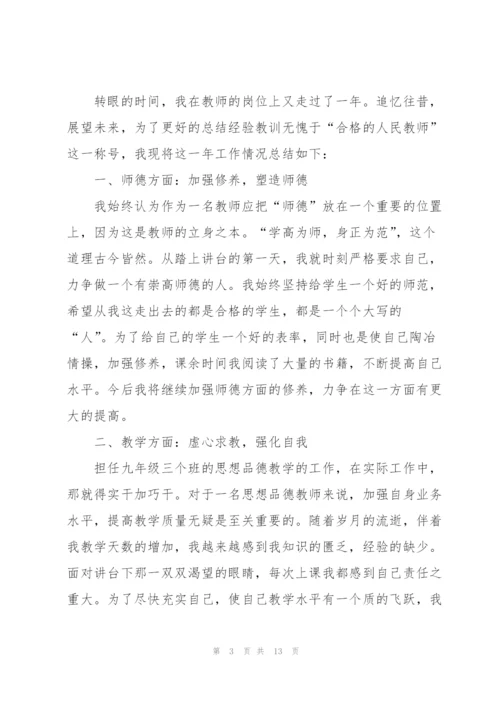 转眼的时间，我在教师的岗位上又走过了一年。追忆往昔，展望未来，为了更好的总结经验教训无愧于“合格的人民教师”这一称号，我现将这一年工作情况总结如下：

一、师德方面：加强修养，塑造师德

我始终认为作为一名教师应把“师德”放在一个重要的位置上，因为这是教师的立身之本。“学高为师，身正为范”，这个道理古今皆然。从踏上讲台的第一天，我就时刻严格要求自己，力争做一个有崇高师德的人。我始终坚持给学生一个好的师范，希望从我这走出去的都是合格的学生，都是一个个大写的“人”。为了给自己的学生一个好的表率，同时也是使自己陶冶情操，加强修养，课余时间我阅读了大量的书籍，不断提高自己水平。今后我将继续加强师德方面的修养，力争在这一方面有更大的提高。

二、教学方面：虚心求教，强化自我

担任九年级三个班的思想品德教学的工作，在实际工作中，那就得实干加巧干。对于一名思想品德教师来说，加强自身业务水平，提高教学质量无疑是至关重要的。随着岁月的流逝，伴着我教学天数的增加，我越来越感到我知识的匮乏，经验的缺少。面对讲台下那一双双渴望的眼睛，每次上课我都感到自己责任之重大。为了尽快充实自己，使自己教学水平有一个质的飞跃，我

第 3 页 共 13 页